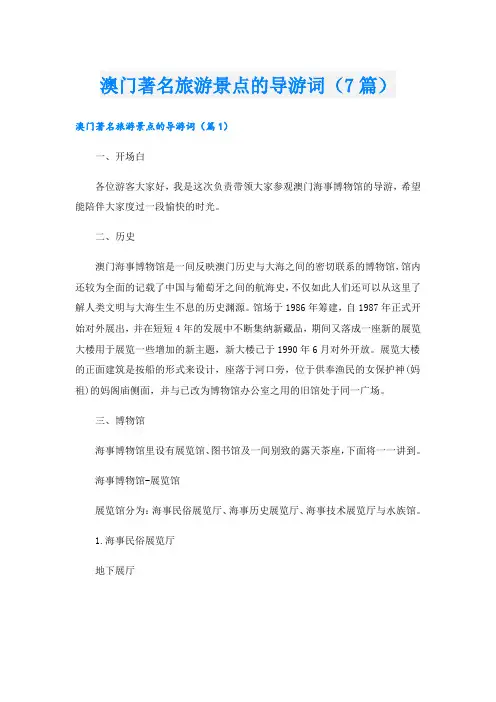 澳门著名旅游景点的导游词（7篇）

澳门著名旅游景点的导游词（篇1）

一、开场白

各位游客大家好，我是这次负责带领大家参观澳门海事博物馆的导游，希望能陪伴大家度过一段愉快的时光。

二、历史

澳门海事博物馆是一间反映澳门历史与大海之间的密切联系的博物馆，馆内还较为全面的记载了中国与葡萄牙之间的航海史，不仅如此人们还可以从这里了解人类文明与大海生生不息的历史渊源。馆场于1986年筹建，自1987年正式开始对外展出，并在短短4年的发展中不断集纳新藏品，期间又落成一座新的展览大楼用于展览一些增加的新主题，新大楼已于1990年6月对外开放。展览大楼的正面建筑是按船的形式来设计，座落于河口旁，位于供奉渔民的女保护神(妈祖)的妈阁庙侧面，并与已改为博物馆办公室之用的旧馆处于同一广场。

三、博物馆

海事博物馆里设有展览馆、图书馆及一间别致的露天茶座，下面将一一讲到。

海事博物馆-展览馆

展览馆分为：海事民俗展览厅、海事历史展览厅、海事技术展览厅与水族馆。

1.海事民俗展览厅

地下展厅